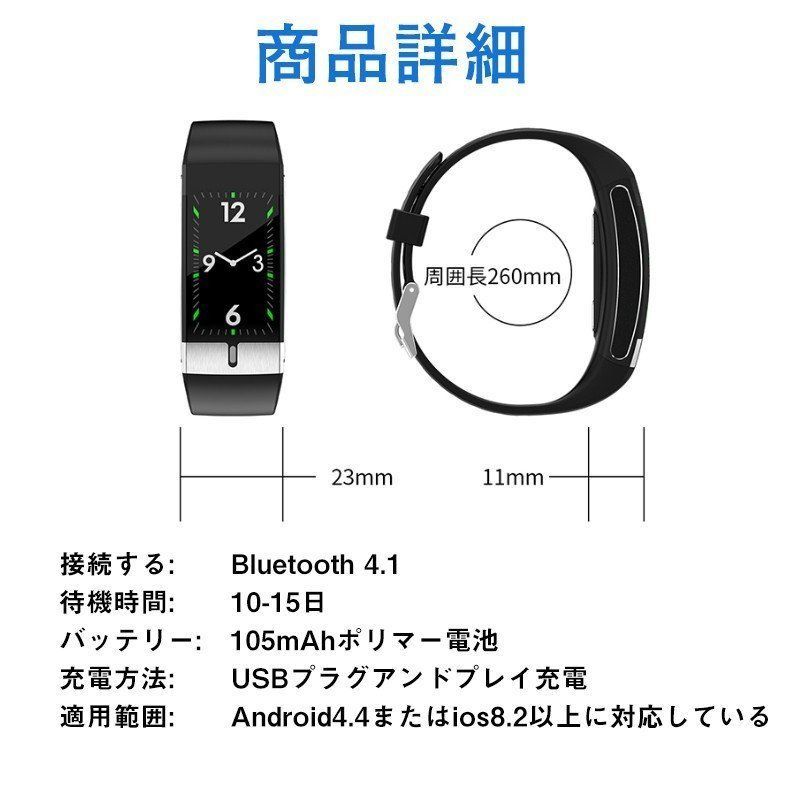 商品詳細

12
9
3
6

周囲長260mm

23mm

11mm

接続する: Bluetooth 4.1
待機時間: 10-15日
バッテリー: 105mAhポリマー電池
充電方法: USBプラグアンドプレイ充電
適用範囲: Android4.4またはios8.2以上に対応している